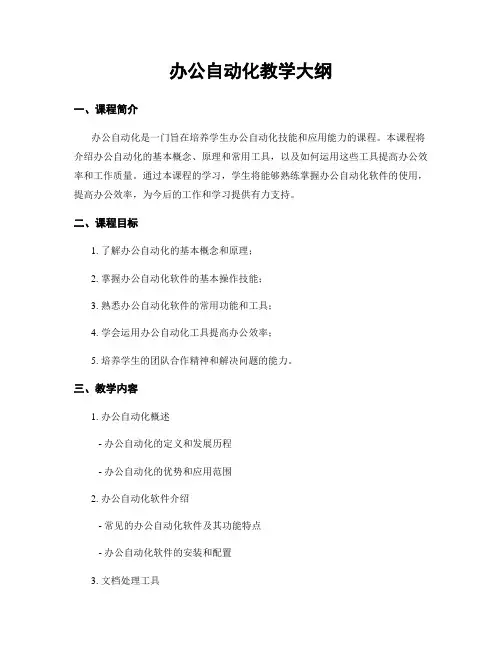 办公自动化教学大纲

一、课程简介

办公自动化是一门旨在培养学生办公自动化技能和应用能力的课程。本课程将介绍办公自动化的基本概念、原理和常用工具，以及如何运用这些工具提高办公效率和工作质量。通过本课程的学习，学生将能够熟练掌握办公自动化软件的使用，提高办公效率，为今后的工作和学习提供有力支持。

二、课程目标

1. 了解办公自动化的基本概念和原理；

2. 掌握办公自动化软件的基本操作技能；

3. 熟悉办公自动化软件的常用功能和工具；

4. 学会运用办公自动化工具提高办公效率；

5. 培养学生的团队合作精神和解决问题的能力。

三、教学内容

1. 办公自动化概述

- 办公自动化的定义和发展历程

- 办公自动化的优势和应用范围

2. 办公自动化软件介绍

- 常见的办公自动化软件及其功能特点

- 办公自动化软件的安装和配置

3. 文档处理工具